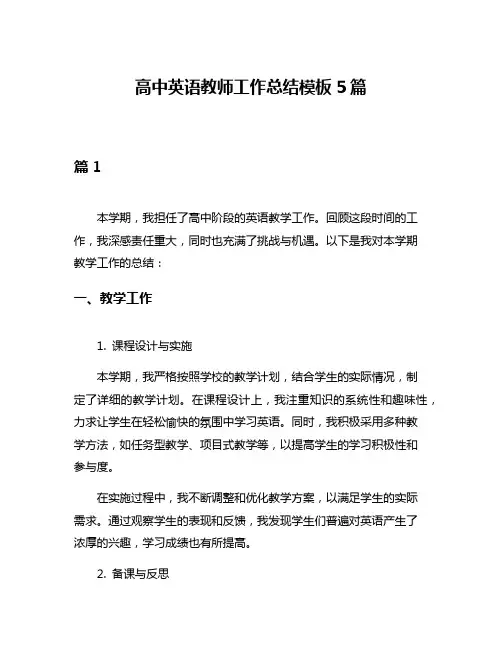 高中英语教师工作总结模板 5 篇

篇 1

本学期，我担任了高中阶段的英语教学工作。回顾这段时间的工作，我深感责任重大，同时也充满了挑战与机遇。以下是我对本学期教学工作的总结：

一、教学工作

1. 课程设计与实施

本学期，我严格按照学校的教学计划，结合学生的实际情况，制定了详细的教学计划。在课程设计上，我注重知识的系统性和趣味性，力求让学生在轻松愉快的氛围中学习英语。同时，我积极采用多种教学方法，如任务型教学、项目式教学等，以提高学生的学习积极性和参与度。

在实施过程中，我不断调整和优化教学方案，以满足学生的实际需求。通过观察学生的表现和反馈，我发现学生们普遍对英语产生了浓厚的兴趣，学习成绩也有所提高。

2. 备课与反思